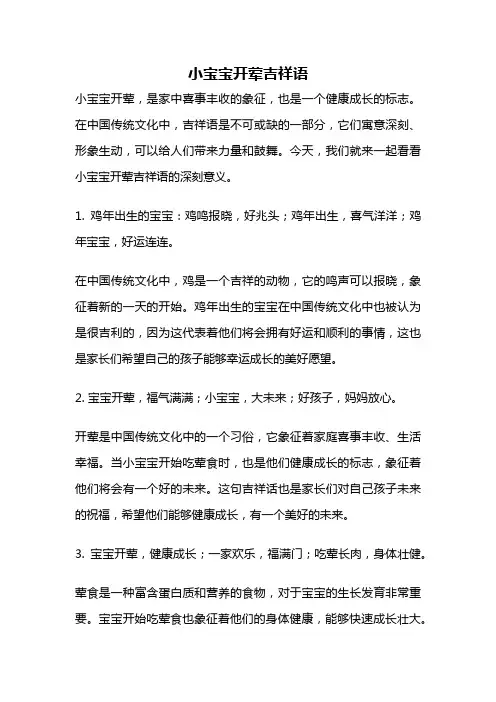 小宝宝开荤吉祥语

小宝宝开荤，是家中喜事丰收的象征，也是一个健康成长的标志。在中国传统文化中，吉祥语是不可或缺的一部分，它们寓意深刻、形象生动，可以给人们带来力量和鼓舞。今天，我们就来一起看看小宝宝开荤吉祥语的深刻意义。

1. 鸡年出生的宝宝：鸡鸣报晓，好兆头；鸡年出生，喜气洋洋；鸡年宝宝，好运连连。

在中国传统文化中，鸡是一个吉祥的动物，它的鸣声可以报晓，象征着新的一天的开始。鸡年出生的宝宝在中国传统文化中也被认为是很吉利的，因为这代表着他们将会拥有好运和顺利的事情，这也是家长们希望自己的孩子能够幸运成长的美好愿望。

2. 宝宝开荤，福气满满；小宝宝，大未来；好孩子，妈妈放心。

开荤是中国传统文化中的一个习俗，它象征着家庭喜事丰收、生活幸福。当小宝宝开始吃荤食时，也是他们健康成长的标志，象征着他们将会有一个好的未来。这句吉祥话也是家长们对自己孩子未来的祝福，希望他们能够健康成长，有一个美好的未来。

3. 宝宝开荤，健康成长；一家欢乐，福满门；吃荤长肉，身体壮健。

荤食是一种富含蛋白质和营养的食物，对于宝宝的生长发育非常重要。宝宝开始吃荤食也象征着他们的身体健康，能够快速成长壮大。